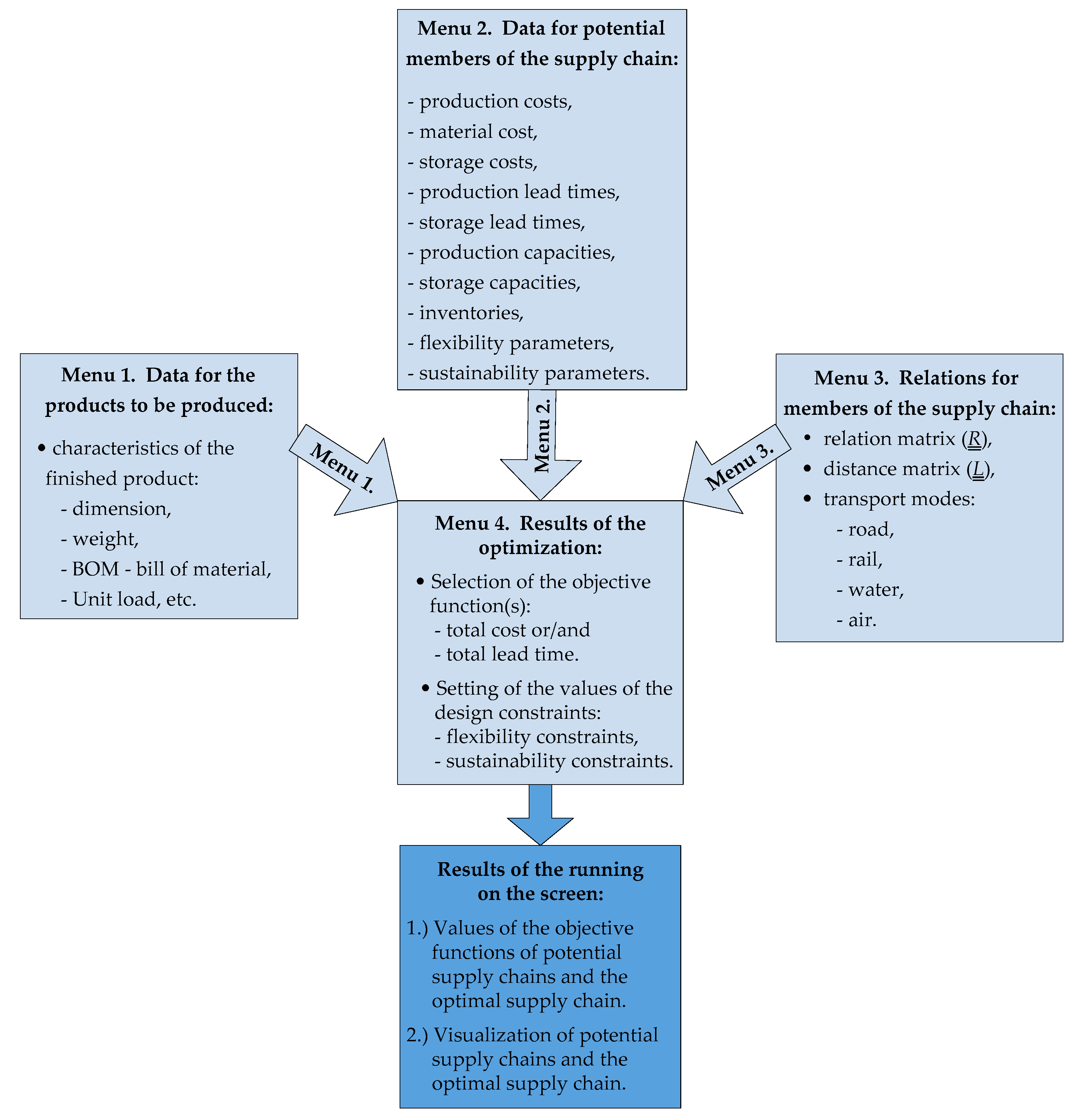 Menu 2. Data for potential members of the supply chain:

- production costs,
- material cost,
- storage costs,
- production lead times,
- storage lead times,
- production capacities,
- storage capacities,
- inventories,
- flexibility parameters,
- sustainability parameters.

Menu 1. Data for the products to be produced:

• characteristics of the finished product:
- dimension,
- weight,
- BOM - bill of material,
- Unit load, etc.

Menu 1.

Menu 2.

Menu 3.

Menu 3. Relations for members of the supply chain:

• relation matrix ($\underline{\underline{R}}$),
• distance matrix ($\underline{\underline{L}}$),
• transport modes:
- road,
- rail,
- water,
- air.

Menu 4. Results of the optimization:

• Selection of the objective function(s):
- total cost or/and
- total lead time.

• Setting of the values of the design constraints:
- flexibility constraints,
- sustainability constraints.

Results of the running on the screen:

1.) Values of the objective functions of potential supply chains and the optimal supply chain.

2.) Visualization of potential supply chains and the optimal supply chain.